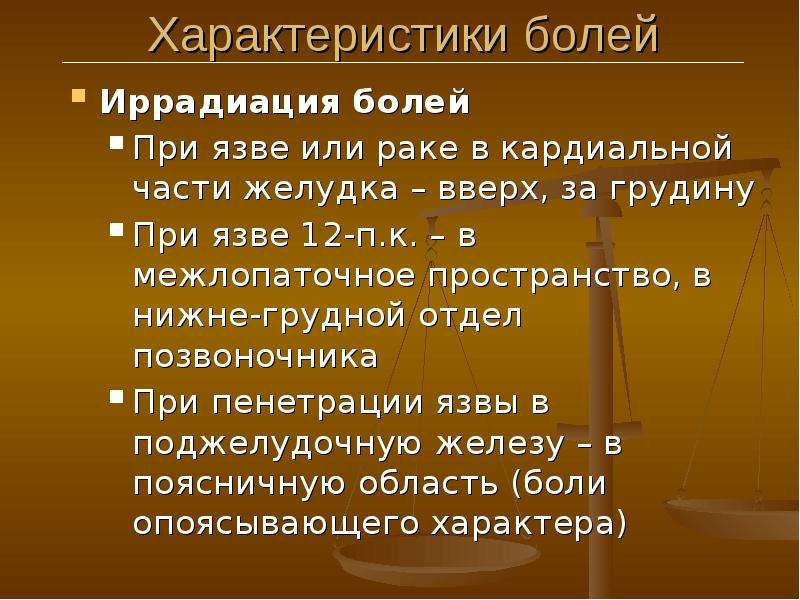 Характеристики болей

• Иррадиация болей

• При язве или раке в кардиальной части желудка – вверх, за грудину

• При язве 12-п.к. – в межлопаточное пространство, в нижне-грудной отдел позвоночника

• При пенетрации язвы в поджелудочную железу – в поясничную область (боли опоясывающего характера)